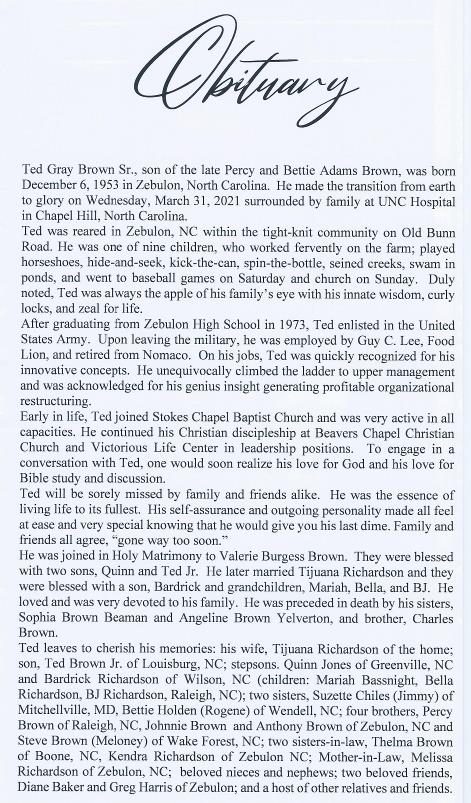 Obituary

Ted Gray Brown Sr., son of the late Percy and Bettie Adams Brown, was born December 6, 1953 in Zebulon, North Carolina. He made the transition from earth to glory on Wednesday, March 31, 2021 surrounded by family at UNC Hospital in Chapel Hill, North Carolina.

Ted was reared in Zebulon, NC within the tight-knit community on Old Bunn Road. He was one of nine children, who worked fervently on the farm; played horseshoes, hide-and-seek, kick-the-can, spin-the-bottle, seined creeks, swam in ponds, and went to baseball games on Saturday and church on Sunday. Duly noted, Ted was always the apple of his family's eye with his innate wisdom, curly locks, and zeal for life.

After graduating from Zebulon High School in 1973, Ted enlisted in the United States Army. Upon leaving the military, he was employed by Guy C. Lee, Food Lion, and retired from Nomaco. On his jobs, Ted was quickly recognized for his innovative concepts. He unequivocally climbed the ladder to upper management and was acknowledged for his genius insight generating profitable organizational restructuring.

Early in life, Ted joined Stokes Chapel Baptist Church and was very active in all capacities. He continued his Christian discipleship at Beavers Chapel Christian Church and Victorious Life Center in leadership positions. To engage in a conversation with Ted, one would soon realize his love for God and his love for Bible study and discussion.

Ted will be sorely missed by family and friends alike. He was the essence of living life to its fullest. His self-assurance and outgoing personality made all feel at ease and very special knowing that he would give you his last dime. Family and friends all agree, "gone way too soon."

He was joined in Holy Matrimony to Valerie Burgess Brown. They were blessed with two sons, Quinn and Ted Jr. He later married Tijuana Richardson and they were blessed with a son, Bardrick and grandchildren, Mariah, Bella, and BJ. He loved and was very devoted to his family. He was preceded in death by his sisters, Sophia Brown Beaman and Angeline Brown Yelverton, and brother, Charles Brown.

Ted leaves to cherish his memories: his wife, Tijuana Richardson of the home; son, Ted Brown Jr. of Louisburg, NC; stepsons. Quinn Jones of Greenville, NC and Bardrick Richardson of Wilson, NC (children: Mariah Bassnight, Bella Richardson, BJ Richardson, Raleigh, NC); two sisters, Suzette Chiles (Jimmy) of Mitchellville, MD, Bettie Holden (Rogene) of Wendell, NC; four brothers, Percy Brown of Raleigh, NC, Johnnie Brown and Anthony Brown of Zebulon, NC and Steve Brown (Meloney) of Wake Forest, NC; two sisters-in-law, Thelma Brown of Boone, NC, Kendra Richardson of Zebulon NC; Mother-in-Law, Melissa Richardson of Zebulon, NC; beloved nieces and nephews; two beloved friends, Diane Baker and Greg Harris of Zebulon; and a host of other relatives and friends.